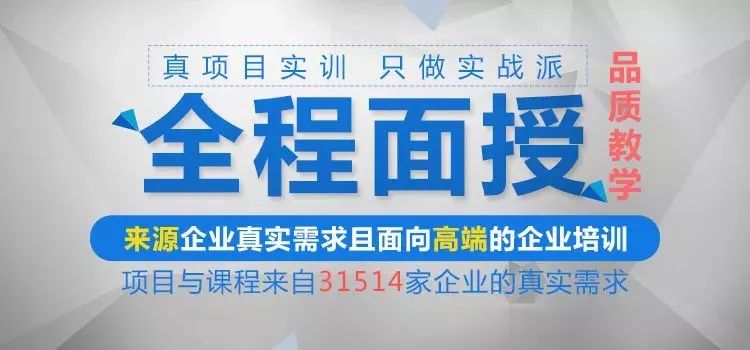 真项目实训 只做实战派

全程面授

品质教学

来源企业真实需求且面向高端的企业培训

项目与课程来自31514家企业的真实需求